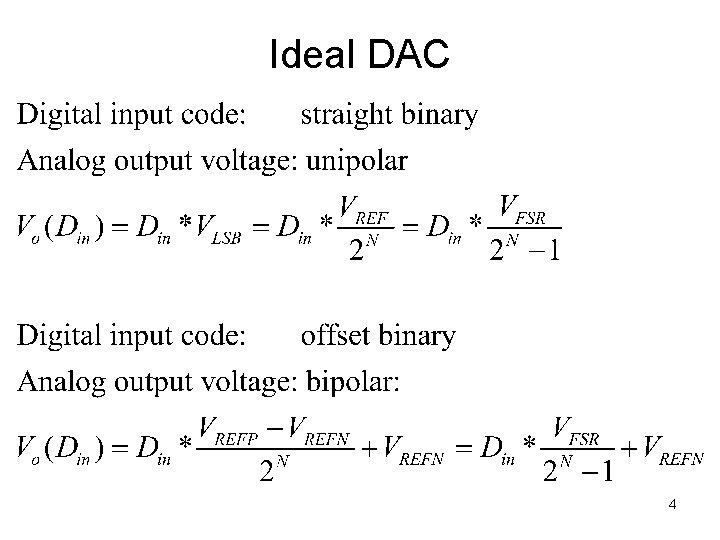 Ideal DAC

Digital input code: straight binary

Analog output voltage: unipolar

$V_o(D_{in}) = D_{in} * V_{LSB} = D_{in} * \frac{V_{REF}}{2^N} = D_{in} * \frac{V_{FSR}}{2^N - 1}$

Digital input code: offset binary

Analog output voltage: bipolar:

$V_o(D_{in}) = D_{in} * \frac{V_{REFP} - V_{REFN}}{2^N} + V_{REFN} = D_{in} * \frac{V_{FSR}}{2^N - 1} + V_{REFN}$

4